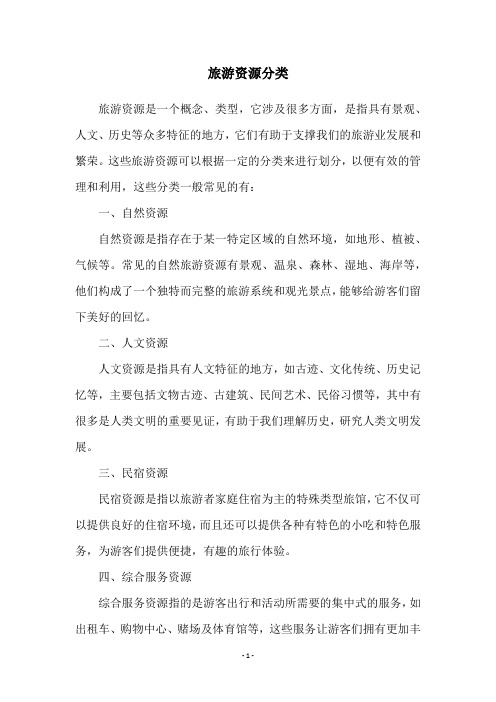 旅游资源分类

旅游资源是一个概念、类型，它涉及很多方面，是指具有景观、人文、历史等众多特征的地方，它们有助于支撑我们的旅游业发展和繁荣。这些旅游资源可以根据一定的分类来进行划分，以便有效的管理和利用，这些分类一般常见的有：

一、自然资源

自然资源是指存在于某一特定区域的自然环境，如地形、植被、气候等。常见的自然旅游资源有景观、温泉、森林、湿地、海岸等，他们构成了一个独特而完整的旅游系统和观光景点，能够给游客们留下美好的回忆。

二、人文资源

人文资源是指具有人文特征的地方，如古迹、文化传统、历史记忆等，主要包括文物古迹、古建筑、民间艺术、民俗习惯等，其中有很多是人类文明的重要见证，有助于我们理解历史，研究人类文明发展。

三、民宿资源

民宿资源是指以旅游者家庭住宿为主的特殊类型旅馆，它不仅可以提供良好的住宿环境，而且还可以提供各种有特色的小吃和特色服务，为游客们提供便捷，有趣的旅行体验。

四、综合服务资源

综合服务资源指的是游客出行和活动所需要的集中式的服务，如出租车、购物中心、赌场及体育馆等，这些服务让游客们拥有更加丰

- 1 -